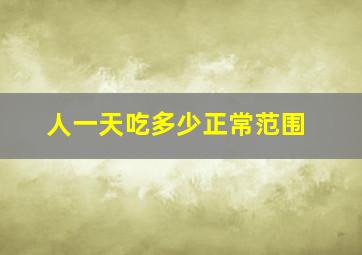 人一天吃多少正常范围